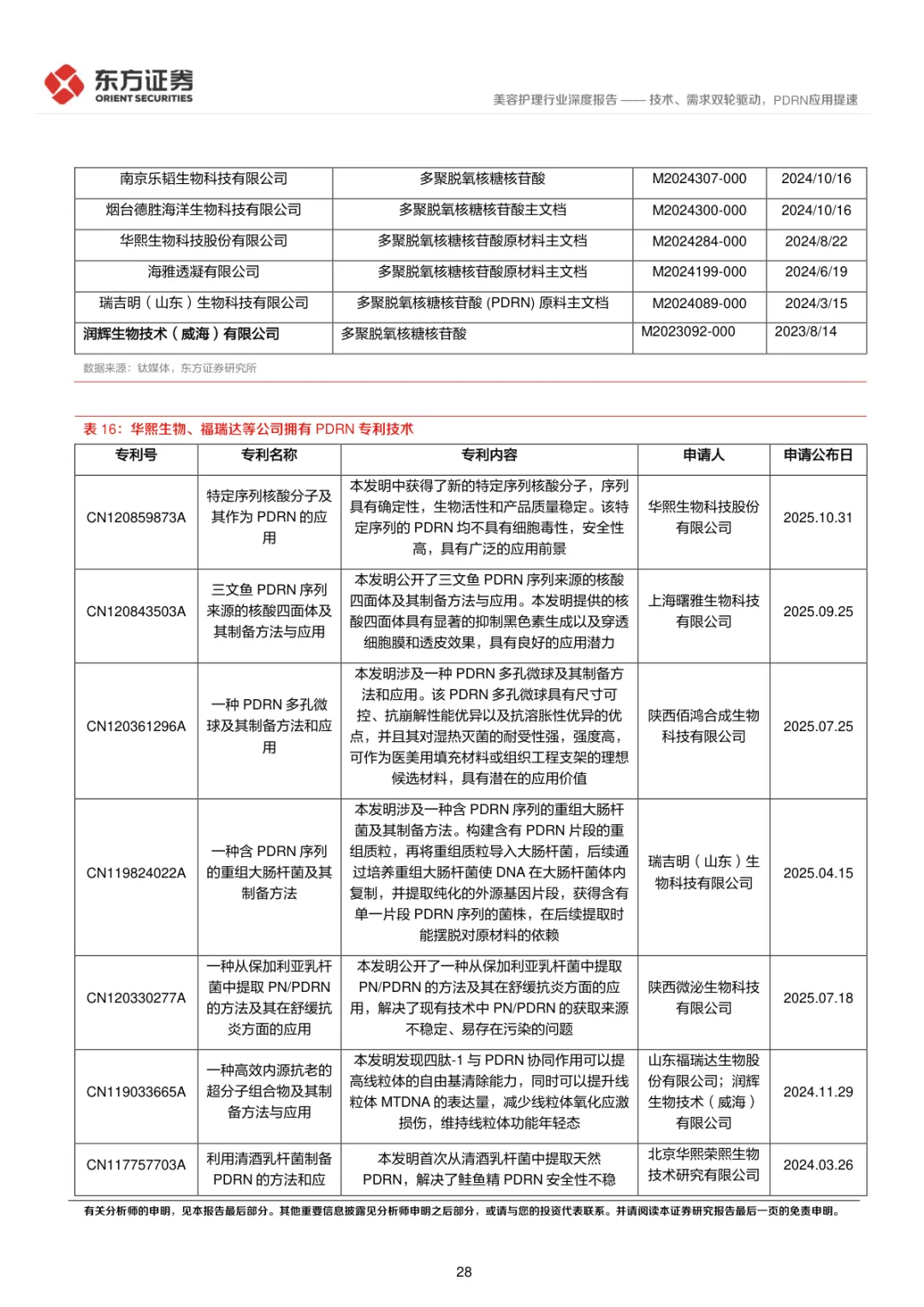 东方证券
ORIENT SECURITIES

美容护理行业深度报告 —— 技术、需求双轮驱动，PDRN应用提速

| 南京乐韬生物科技有限公司 | 多聚脱氧核糖核苷酸 | M2024307-000 | 2024/10/16 |
|---|---|---|---|
| 烟台德胜海洋生物科技有限公司 | 多聚脱氧核糖核苷酸主文档 | M2024300-000 | 2024/10/16 |
| 华熙生物科技股份有限公司 | 多聚脱氧核糖核苷酸原材料主文档 | M2024284-000 | 2024/8/22 |
| 海雅透凝有限公司 | 多聚脱氧核糖核苷酸原材料主文档 | M2024199-000 | 2024/6/19 |
| 瑞吉明（山东）生物科技有限公司 | 多聚脱氧核糖核苷酸 (PDRN) 原料主文档 | M2024089-000 | 2024/3/15 |
| 润辉生物技术（威海）有限公司 | 多聚脱氧核糖核苷酸 | M2023092-000 | 2023/8/14 |

数据来源：钛媒体，东方证券研究所

表 16：华熙生物、福瑞达等公司拥有 PDRN 专利技术

| 专利号 | 专利名称 | 专利内容 | 申请人 | 申请公布日 |
|---|---|---|---|---|
| CN120859873A | 特定序列核酸分子及其作为 PDRN 的应用 | 本发明中获得了新的特定序列核酸分子，序列具有确定性，生物活性和产品质量稳定。该特定序列的 PDRN 均不具有细胞毒性，安全性高，具有广泛的应用前景 | 华熙生物科技股份有限公司 | 2025.10.31 |
| CN120843503A | 三文鱼 PDRN 序列来源的核酸四面体及其制备方法与应用 | 本发明公开了三文鱼 PDRN 序列来源的核酸四面体及其制备方法与应用。本发明提供的核酸四面体具有显著的抑制黑色素生成以及穿透细胞膜和透皮效果，具有良好的应用潜力 | 上海曙雅生物科技有限公司 | 2025.09.25 |
| CN120361296A | 一种 PDRN 多孔微球及其制备方法和应用 | 本发明涉及一种 PDRN 多孔微球及其制备方法和应用。该 PDRN 多孔微球具有尺寸可控、抗崩解性能优异以及抗溶胀性优异的优点，并且其对湿热灭菌的耐受性强，强度高，可作为医美用填充材料或组织工程支架的理想候选材料，具有潜在的应用价值 | 陕西佰鸿合成生物科技有限公司 | 2025.07.25 |
| CN119824022A | 一种含 PDRN 序列的重组大肠杆菌及其制备方法 | 本发明涉及一种含 PDRN 序列的重组大肠杆菌及其制备方法。构建含有 PDRN 片段的重组质粒，再将重组质粒导入大肠杆菌，后续通过培养重组大肠杆菌使 DNA 在大肠杆菌体内复制，并提取纯化的外源基因片段，获得含有单一片段 PDRN 序列的菌株，在后续提取时能摆脱对原材料的依赖 | 瑞吉明（山东）生物科技有限公司 | 2025.04.15 |
| CN120330277A | 一种从保加利亚乳杆菌中提取 PN/PDRN 的方法及其在舒缓抗炎方面的应用 | 本发明公开了一种从保加利亚乳杆菌中提取 PN/PDRN 的方法及其在舒缓抗炎方面的应用，解决了现有技术中 PN/PDRN 的获取来源不稳定、易存在污染的问题 | 陕西微泌生物科技有限公司 | 2025.07.18 |
| CN119033665A | 一种高效内源抗老的超分子组合物及其制备方法与应用 | 本发明发现四肽-1 与 PDRN 协同作用可以提高线粒体的自由基清除能力，同时可以提升线粒体 MTDNA 的表达量，减少线粒体氧化应激损伤，维持线粒体功能年轻态 | 山东福瑞达生物股份有限公司；润辉生物技术（威海）有限公司 | 2024.11.29 |
| CN117757703A | 利用清酒乳杆菌制备 PDRN 的方法和应 | 本发明首次从清酒乳杆菌中提取天然 PDRN，解决了鲑鱼精 PDRN 安全性不稳 | 北京华熙荣熙生物技术研究有限公司 | 2024.03.26 |

有关分析师的申明，见本报告最后部分。其他重要信息披露见分析师申明之后部分，或请与您的投资代表联系。并请阅读本证券研究报告最后一页的免责申明。

28